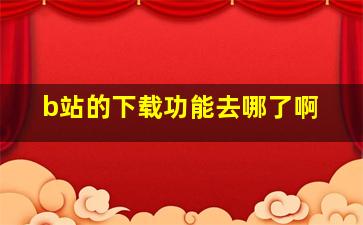 b站的下载功能去哪了啊